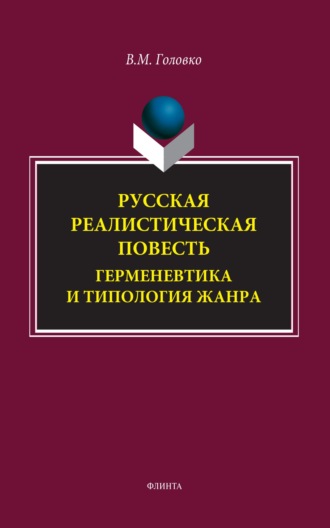 В.М. Головко

РУССКАЯ РЕАЛИСТИЧЕСКАЯ ПОВЕСТЬ

ГЕРМЕНЕВТИКА И ТИПОЛОГИЯ ЖАНРА

ФЛИНТА